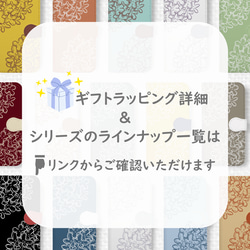 ギフトラッピング詳細
&
シリーズのラインナップ一覧は
リンクからご確認いただけます